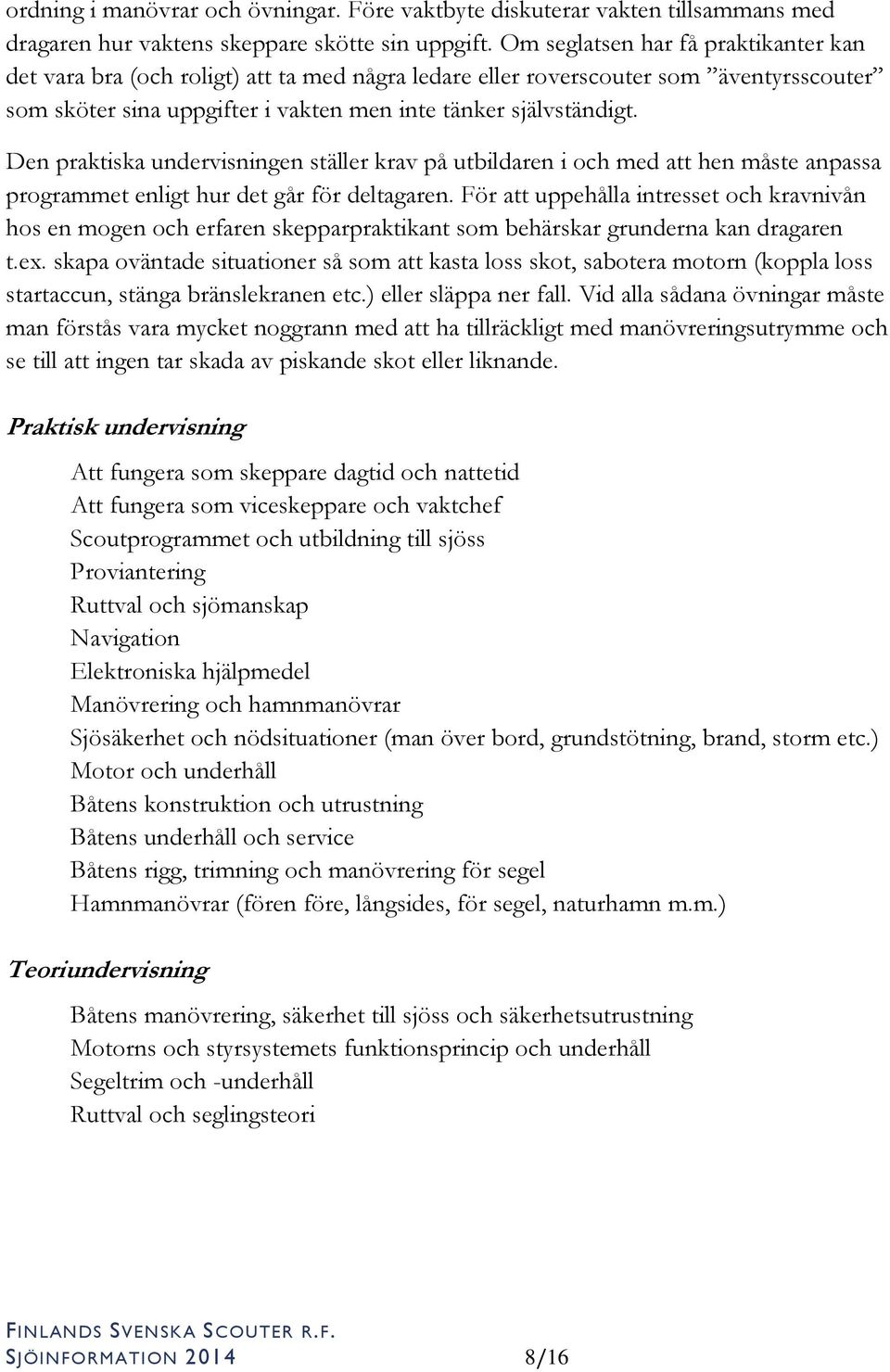 ordning i manövrar och övningar. Före vaktbyte diskuterar vakten tillsammans med dragaren hur vaktens skeppare skötte sin uppgift. Om seglatsen har få praktikanter kan det vara bra (och roligt) att ta med några ledare eller roverscouter som ”äventyrsscouter” som sköter sina uppgifter i vakten men inte tänker självständigt.

Den praktiska undervisningen ställer krav på utbildaren i och med att hen måste anpassa programmet enligt hur det går för deltagaren. För att uppehålla intresset och kravnivån hos en mogen och erfaren skepparpraktikant som behärskar grunderna kan dragaren t.ex. skapa oväntade situationer så som att kasta loss skot, sabotera motorn (koppla loss startaccun, stänga bränslekranen etc.) eller släppa ner fall. Vid alla sådana övningar måste man förstås vara mycket noggrann med att ha tillräckligt med manövreringsutrymme och se till att ingen tar skada av piskande skot eller liknande.

Praktisk undervisning

Att fungera som skeppare dagtid och nattetid
Att fungera som viceskeppare och vaktchef
Scoutprogrammet och utbildning till sjöss
Proviantering
Ruttval och sjömanskap
Navigation
Elektroniska hjälpmedel
Manövrering och hamnmanövrar
Sjösäkerhet och nödsituationer (man över bord, grundstötning, brand, storm etc.)
Motor och underhåll
Båtens konstruktion och utrustning
Båtens underhåll och service
Båtens rigg, trimning och manövrering för segel
Hamnmanövrar (fören före, långsides, för segel, naturhamn m.m.)

Teoriundervisning

Båtens manövrering, säkerhet till sjöss och säkerhetsutrustning
Motorns och styrsystemets funktionsprincip och underhåll
Segeltrim och -underhåll
Ruttval och seglingsteori

FINLANDS SVENSKA SCOUTER R.F.
SJÖINFORMATION 2014 8/16